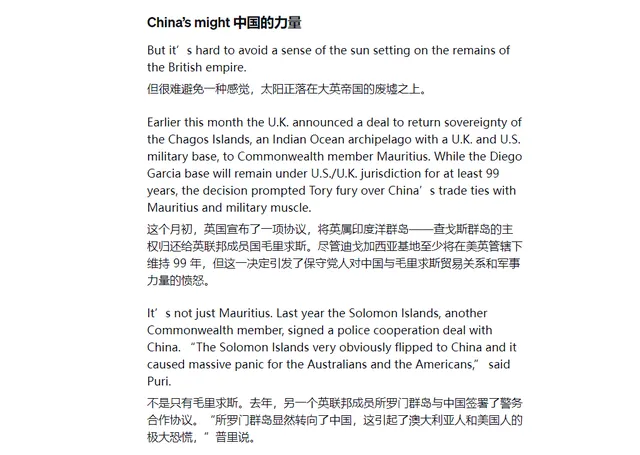 China's might 中国的力量

But it's hard to avoid a sense of the sun setting on the remains of the British empire.

但很难避免一种感觉，太阳正落在大英帝国的废墟之上。

Earlier this month the U.K. announced a deal to return sovereignty of the Chagos Islands, an Indian Ocean archipelago with a U.K. and U.S. military base, to Commonwealth member Mauritius. While the Diego Garcia base will remain under U.S./U.K. jurisdiction for at least 99 years, the decision prompted Tory fury over China's trade ties with Mauritius and military muscle.

这个月初，英国宣布了一项协议，将英属印度洋群岛——查戈斯群岛的主权归还给英联邦成员国毛里求斯。尽管迪戈加西亚基地至少将在美英管辖下维持 99 年，但这一决定引发了保守党人对中国与毛里求斯贸易关系和军事力量的愤怒。

It's not just Mauritius. Last year the Solomon Islands, another Commonwealth member, signed a police cooperation deal with China. "The Solomon Islands very obviously flipped to China and it caused massive panic for the Australians and the Americans," said Puri.

不是只有毛里求斯。去年，另一个英联邦成员所罗门群岛与中国签署了警务合作协议。"所罗门群岛显然转向了中国，这引起了澳大利亚人和美国人的极大恐慌，"普里说。